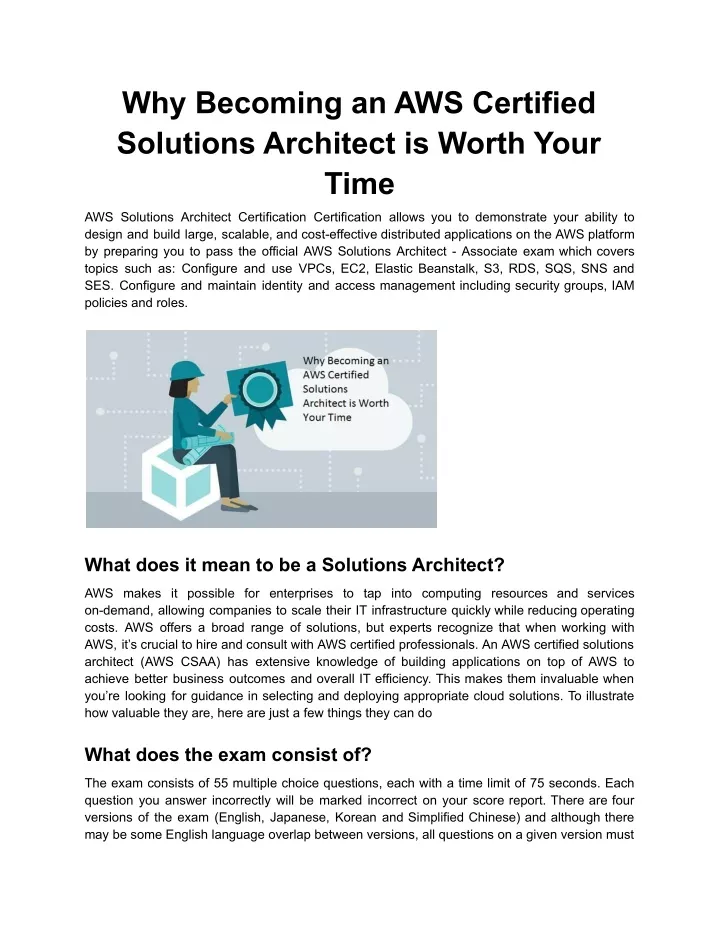 Why Becoming an AWS Certified Solutions Architect is Worth Your Time

AWS Solutions Architect Certification Certification allows you to demonstrate your ability to design and build large, scalable, and cost-effective distributed applications on the AWS platform by preparing you to pass the official AWS Solutions Architect - Associate exam which covers topics such as: Configure and use VPCs, EC2, Elastic Beanstalk, S3, RDS, SQS, SNS and SES. Configure and maintain identity and access management including security groups, IAM policies and roles.

Why Becoming an AWS Certified Solutions Architect is Worth Your Time

What does it mean to be a Solutions Architect?

AWS makes it possible for enterprises to tap into computing resources and services on-demand, allowing companies to scale their IT infrastructure quickly while reducing operating costs. AWS offers a broad range of solutions, but experts recognize that when working with AWS, it's crucial to hire and consult with AWS certified professionals. An AWS certified solutions architect (AWS CSAA) has extensive knowledge of building applications on top of AWS to achieve better business outcomes and overall IT efficiency. This makes them invaluable when you're looking for guidance in selecting and deploying appropriate cloud solutions. To illustrate how valuable they are, here are just a few things they can do

What does the exam consist of?

The exam consists of 55 multiple choice questions, each with a time limit of 75 seconds. Each question you answer incorrectly will be marked incorrect on your score report. There are four versions of the exam (English, Japanese, Korean and Simplified Chinese) and although there may be some English language overlap between versions, all questions on a given version must